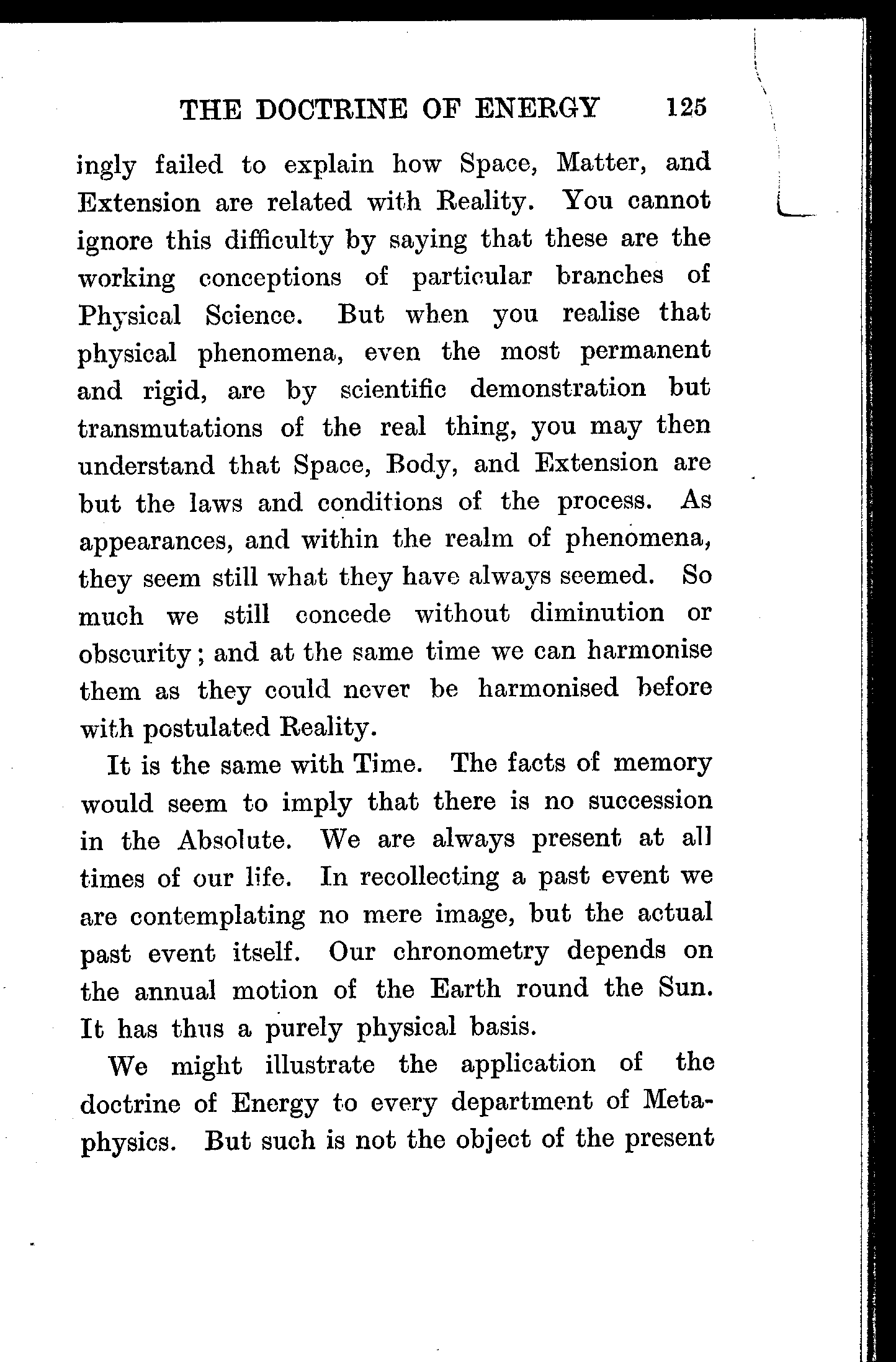 THE DOCTRINE OF ENERGY 125

ingly failed to explain how Space, Matter, and Extension are related with Reality. You cannot ignore this difficulty by saying that these are the working conceptions of particular branches of Physical Science. But when you realise that physical phenomena, even the most permanent and rigid, are by scientific demonstration but transmutations of the real thing, you may then understand that Space, Body, and Extension are but the laws and conditions of the process. As appearances, and within the realm of phenomena, they seem still what they have always seemed. So much we still concede without diminution or obscurity; and at the same time we can harmonise them as they could never be harmonised before with postulated Reality.

It is the same with Time. The facts of memory would seem to imply that there is no succession in the Absolute. We are always present at all times of our life. In recollecting a past event we are contemplating no mere image, but the actual past event itself. Our chronometry depends on the annual motion of the Earth round the Sun. It has thus a purely physical basis.

We might illustrate the application of the doctrine of Energy to every department of Metaphysics. But such is not the object of the present